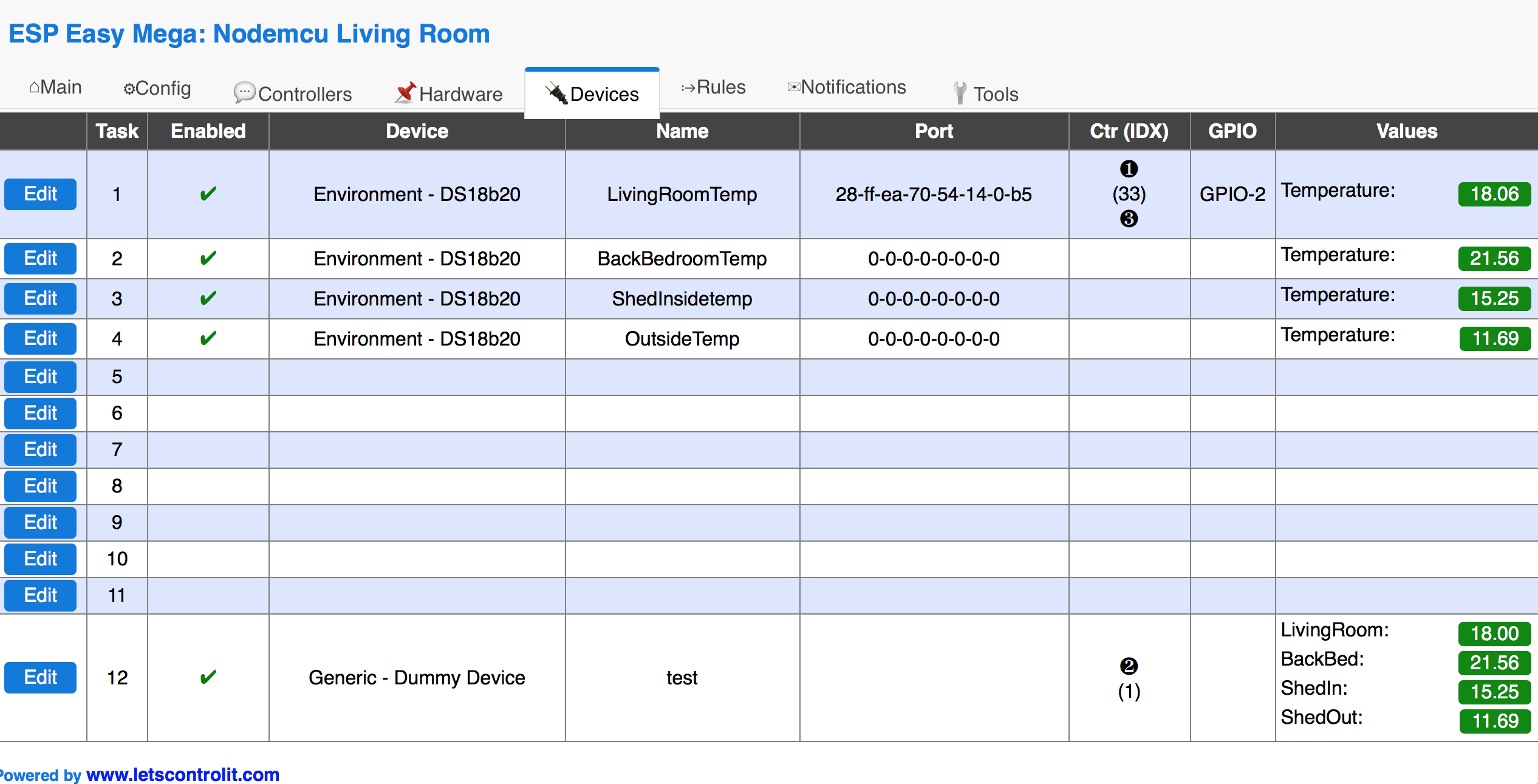 ESP Easy Mega: Nodemcu Living Room

⌂Main ⚙Config Controllers Hardware Devices ⇢Rules ✉Notifications Tools

| | Task | Enabled | Device | Name | Port | Ctr (IDX) | GPIO | Values |
|---|---|---|---|---|---|---|---|---|
| Edit | 1 | ✔ | Environment - DS18b20 | LivingRoomTemp | 28-ff-ea-70-54-14-0-b5 | ❶ (33) ❸ | GPIO-2 | Temperature: 18.06 |
| Edit | 2 | ✔ | Environment - DS18b20 | BackBedroomTemp | 0-0-0-0-0-0-0-0 | | | Temperature: 21.56 |
| Edit | 3 | ✔ | Environment - DS18b20 | ShedInsidetemp | 0-0-0-0-0-0-0-0 | | | Temperature: 15.25 |
| Edit | 4 | ✔ | Environment - DS18b20 | OutsideTemp | 0-0-0-0-0-0-0-0 | | | Temperature: 11.69 |
| Edit | 5 | | | | | | | |
| Edit | 6 | | | | | | | |
| Edit | 7 | | | | | | | |
| Edit | 8 | | | | | | | |
| Edit | 9 | | | | | | | |
| Edit | 10 | | | | | | | |
| Edit | 11 | | | | | | | |
| Edit | 12 | ✔ | Generic - Dummy Device | test | | ❷ (1) | | LivingRoom: 18.00 BackBed: 21.56 ShedIn: 15.25 ShedOut: 11.69 |

Powered by www.letscontrolit.com